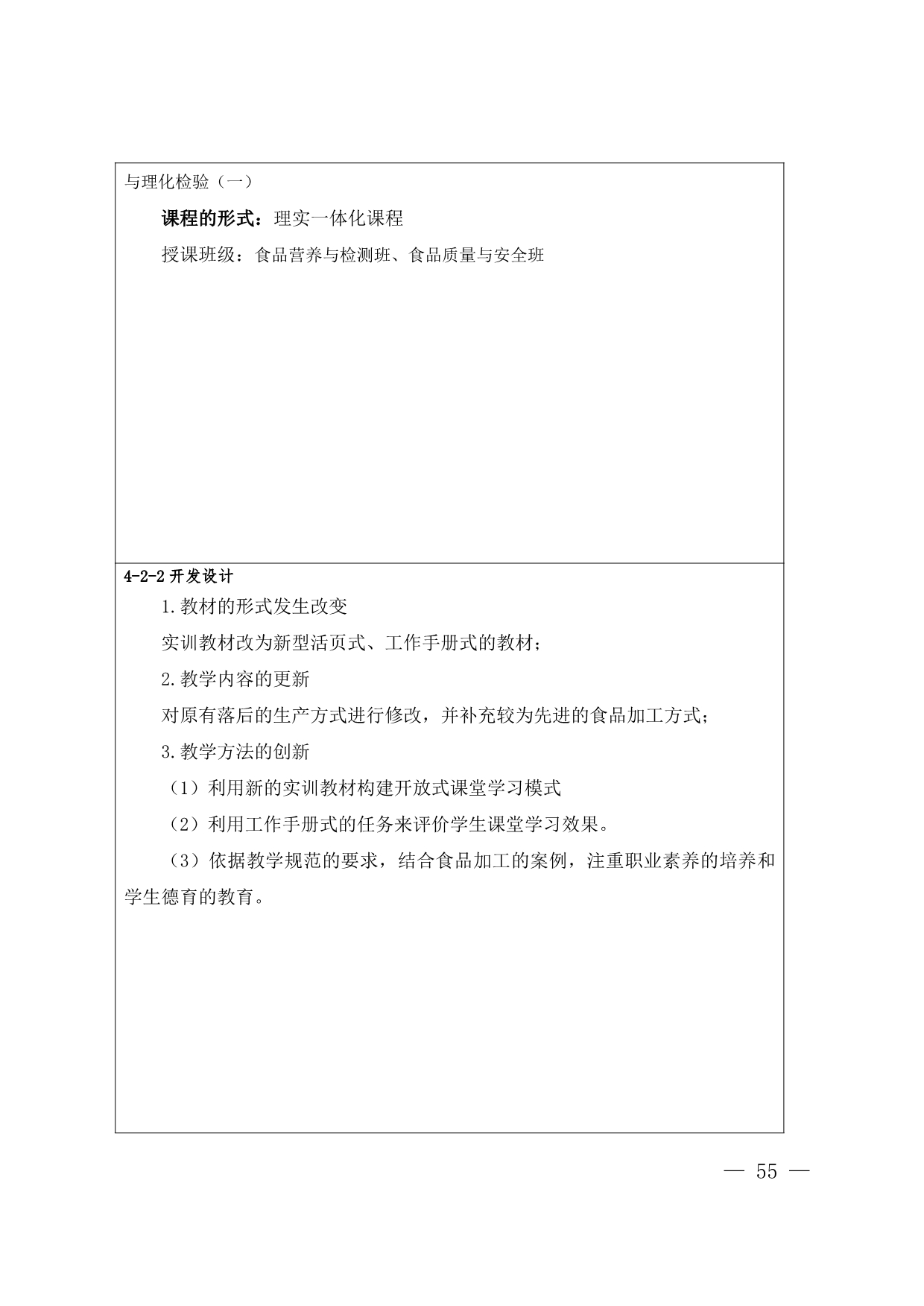 与理化检验（一）

课程的形式：理实一体化课程

授课班级：食品营养与检测班、食品质量与安全班

4-2-2 开发设计

1.教材的形式发生改变

实训教材改为新型活页式、工作手册式的教材；

2.教学内容的更新

对原有落后的生产方式进行修改，并补充较为先进的食品加工方式；

3.教学方法的创新

（1）利用新的实训教材构建开放式课堂学习模式

（2）利用工作手册式的任务来评价学生课堂学习效果。

（3）依据教学规范的要求，结合食品加工的案例，注重职业素养的培养和学生德育的教育。

— 55 —